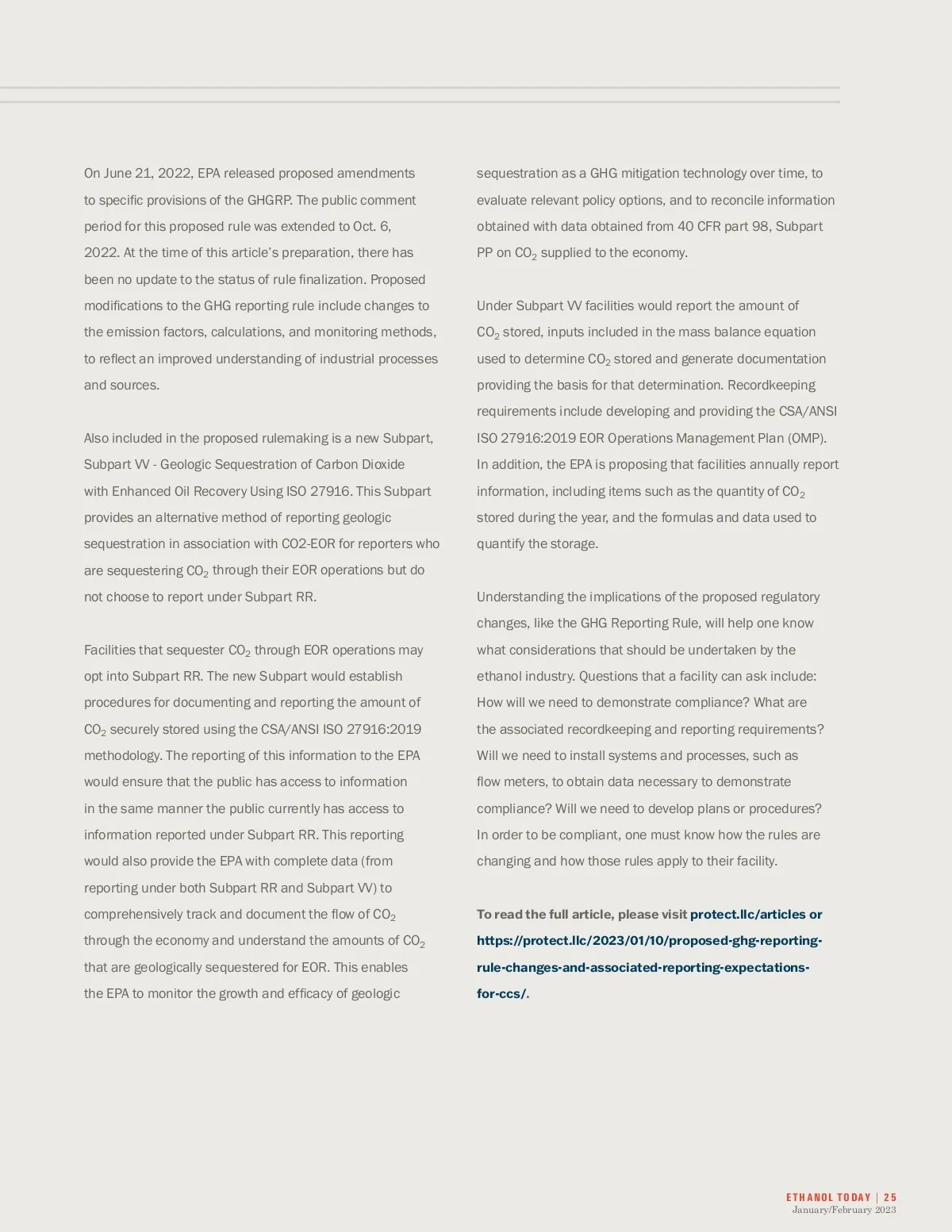 On June 21, 2022, EPA released proposed amendments to specific provisions of the GHGRP. The public comment period for this proposed rule was extended to Oct. 6, 2022. At the time of this article's preparation, there has been no update to the status of rule finalization. Proposed modifications to the GHG reporting rule include changes to the emission factors, calculations, and monitoring methods, to reflect an improved understanding of industrial processes and sources.

Also included in the proposed rulemaking is a new Subpart, Subpart VV - Geologic Sequestration of Carbon Dioxide with Enhanced Oil Recovery Using ISO 27916. This Subpart provides an alternative method of reporting geologic sequestration in association with CO2-EOR for reporters who are sequestering $CO_2$ through their EOR operations but do not choose to report under Subpart RR.

Facilities that sequester $CO_2$ through EOR operations may opt into Subpart RR. The new Subpart would establish procedures for documenting and reporting the amount of $CO_2$ securely stored using the CSA/ANSI ISO 27916:2019 methodology. The reporting of this information to the EPA would ensure that the public has access to information in the same manner the public currently has access to information reported under Subpart RR. This reporting would also provide the EPA with complete data (from reporting under both Subpart RR and Subpart VV) to comprehensively track and document the flow of $CO_2$ through the economy and understand the amounts of $CO_2$ that are geologically sequestered for EOR. This enables the EPA to monitor the growth and efficacy of geologic sequestration as a GHG mitigation technology over time, to evaluate relevant policy options, and to reconcile information obtained with data obtained from 40 CFR part 98, Subpart PP on $CO_2$ supplied to the economy.

Under Subpart VV facilities would report the amount of $CO_2$ stored, inputs included in the mass balance equation used to determine $CO_2$ stored and generate documentation providing the basis for that determination. Recordkeeping requirements include developing and providing the CSA/ANSI ISO 27916:2019 EOR Operations Management Plan (OMP). In addition, the EPA is proposing that facilities annually report information, including items such as the quantity of $CO_2$ stored during the year, and the formulas and data used to quantify the storage.

Understanding the implications of the proposed regulatory changes, like the GHG Reporting Rule, will help one know what considerations that should be undertaken by the ethanol industry. Questions that a facility can ask include: How will we need to demonstrate compliance? What are the associated recordkeeping and reporting requirements? Will we need to install systems and processes, such as flow meters, to obtain data necessary to demonstrate compliance? Will we need to develop plans or procedures? In order to be compliant, one must know how the rules are changing and how those rules apply to their facility.

To read the full article, please visit protect.llc/articles or https://protect.llc/2023/01/10/proposed-ghg-reporting-rule-changes-and-associated-reporting-expectations-for-ccs/.

ETHANOL TODAY | 25
January/February 2023